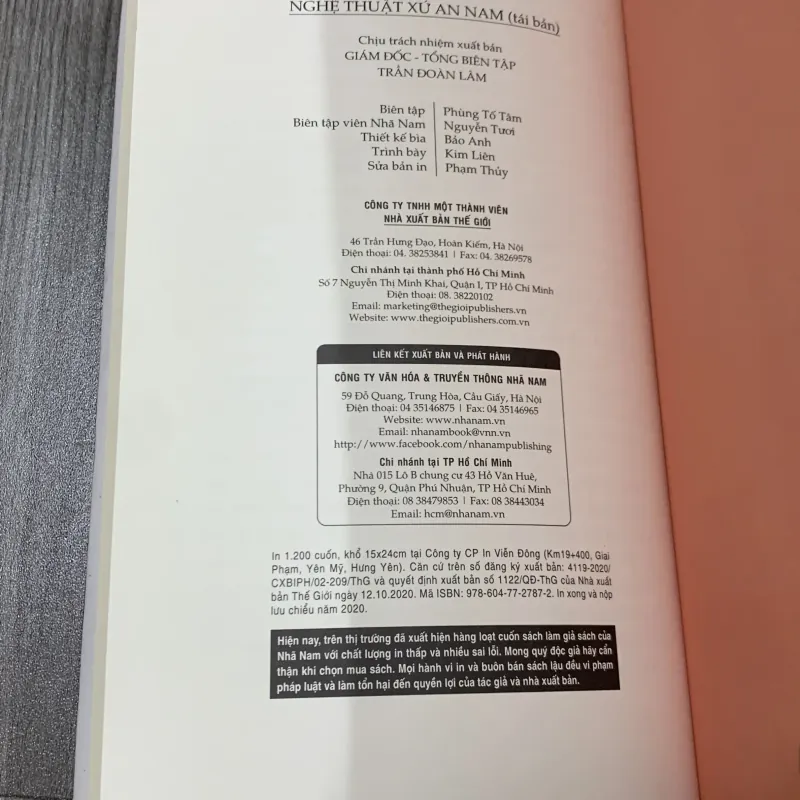 NGHỆ THUẬT XỨ AN NAM (tái bản)

Chịu trách nhiệm xuất bản
GIÁM ĐỐC - TỔNG BIÊN TẬP
TRẦN ĐOÀN LÂM

Biên tập | Phùng Tố Tâm
Biên tập viên Nhã Nam | Nguyễn Tươi
Thiết kế bìa | Bảo Anh
Trình bày | Kim Liên
Sửa bản in | Phạm Thủy

CÔNG TY TNHH MỘT THÀNH VIÊN
NHÀ XUẤT BẢN THẾ GIỚI

46 Trần Hưng Đạo, Hoàn Kiếm, Hà Nội
Điện thoại: 04. 38253841 | Fax: 04. 38269578

Chi nhánh tại thành phố Hồ Chí Minh
Số 7 Nguyễn Thị Minh Khai, Quận 1, TP Hồ Chí Minh
Điện thoại: 08. 38220102
Email: marketing@thegioipublishers.vn
Website: www.thegioipublishers.com.vn

LIÊN KẾT XUẤT BẢN VÀ PHÁT HÀNH

CÔNG TY VĂN HÓA & TRUYỀN THÔNG NHÃ NAM

59 Đỗ Quang, Trung Hòa, Cầu Giấy, Hà Nội
Điện thoại: 04 35146875 | Fax: 04 35146965
Website: www.nhanam.vn
Email: nhanambook@vnn.vn
http://www.facebook.com/nhanampublishing

Chi nhánh tại TP Hồ Chí Minh
Nhà 015 Lô B chung cư 43 Hồ Văn Huê,
Phường 9, Quận Phú Nhuận, TP Hồ Chí Minh
Điện thoại: 08 38479853 | Fax: 08 38443034
Email: hcm@nhanam.vn

In 1.200 cuốn, khổ 15x24cm tại Công ty CP In Viễn Đông (Km19+400, Giai Phạm, Yên Mỹ, Hưng Yên). Căn cứ trên số đăng ký xuất bản: 4119-2020/CXBIPH/02-209/ThG và quyết định xuất bản số 1122/QĐ-ThG của Nhà xuất bản Thế Giới ngày 12.10.2020. Mã ISBN: 978-604-77-2787-2. In xong và nộp lưu chiểu năm 2020.

Hiện nay, trên thị trường đã xuất hiện hàng loạt cuốn sách làm giả sách của Nhã Nam với chất lượng in thấp và nhiều sai lỗi. Mong quý độc giả hãy cẩn thận khi chọn mua sách. Mọi hành vi in và buôn bán sách lậu đều vi phạm pháp luật và làm tổn hại đến quyền lợi của tác giả và nhà xuất bản.